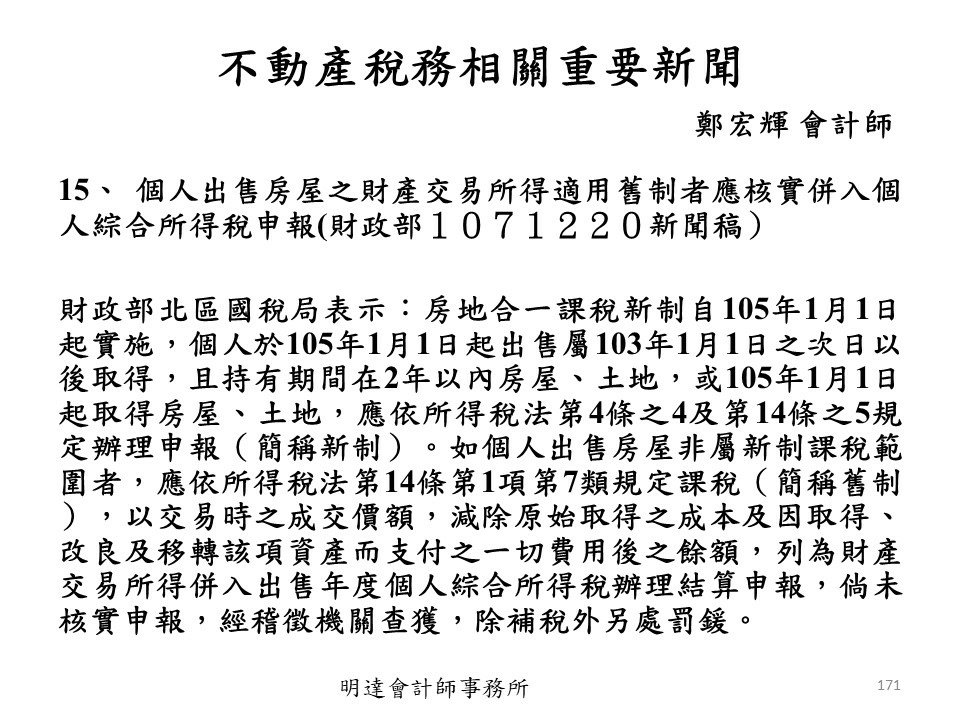 不動產稅務相關重要新聞

鄭宏輝 會計師

15、 個人出售房屋之財產交易所得適用舊制者應核實併入個人綜合所得稅申報(財政部１０７１２２０新聞稿)

財政部北區國稅局表示：房地合一課稅新制自105年1月1日起實施，個人於105年1月1日起出售屬103年1月1日之次日以後取得，且持有期間在2年以內房屋、土地，或105年1月1日起取得房屋、土地，應依所得稅法第4條之4及第14條之5規定辦理申報（簡稱新制）。如個人出售房屋非屬新制課稅範圍者，應依所得稅法第14條第1項第7類規定課稅（簡稱舊制），以交易時之成交價額，減除原始取得之成本及因取得、改良及移轉該項資產而支付之一切費用後之餘額，列為財產交易所得併入出售年度個人綜合所得稅辦理結算申報，倘未核實申報，經稽徵機關查獲，除補稅外另處罰鍰。

明達會計師事務所

171